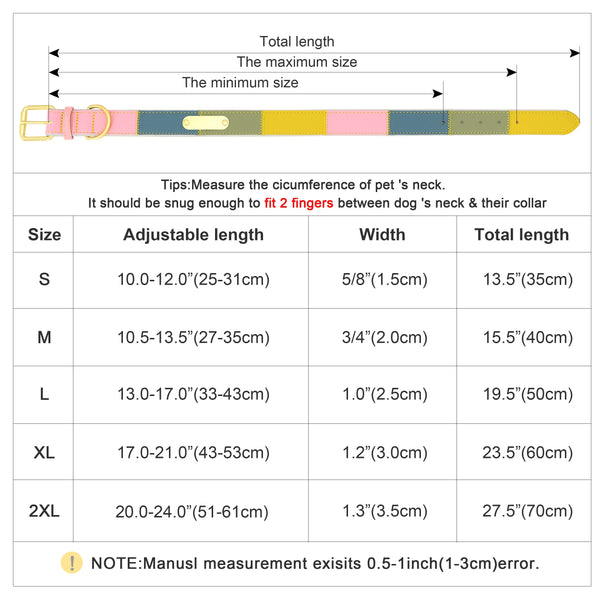 Total length
The maximum size
The minimum size

Tips:Measure the cicumference of pet 's neck.
It should be snug enough to fit 2 fingers between dog 's neck & their collar

| Size | Adjustable length | Width | Total length |
|---|---|---|---|
| S | 10.0-12.0”(25-31cm) | 5/8”(1.5cm) | 13.5”(35cm) |
| M | 10.5-13.5”(27-35cm) | 3/4”(2.0cm) | 15.5”(40cm) |
| L | 13.0-17.0”(33-43cm) | 1.0”(2.5cm) | 19.5”(50cm) |
| XL | 17.0-21.0”(43-53cm) | 1.2”(3.0cm) | 23.5”(60cm) |
| 2XL | 20.0-24.0”(51-61cm) | 1.3”(3.5cm) | 27.5”(70cm) |

! NOTE:Manusl measurement exisits 0.5-1inch(1-3cm)error.